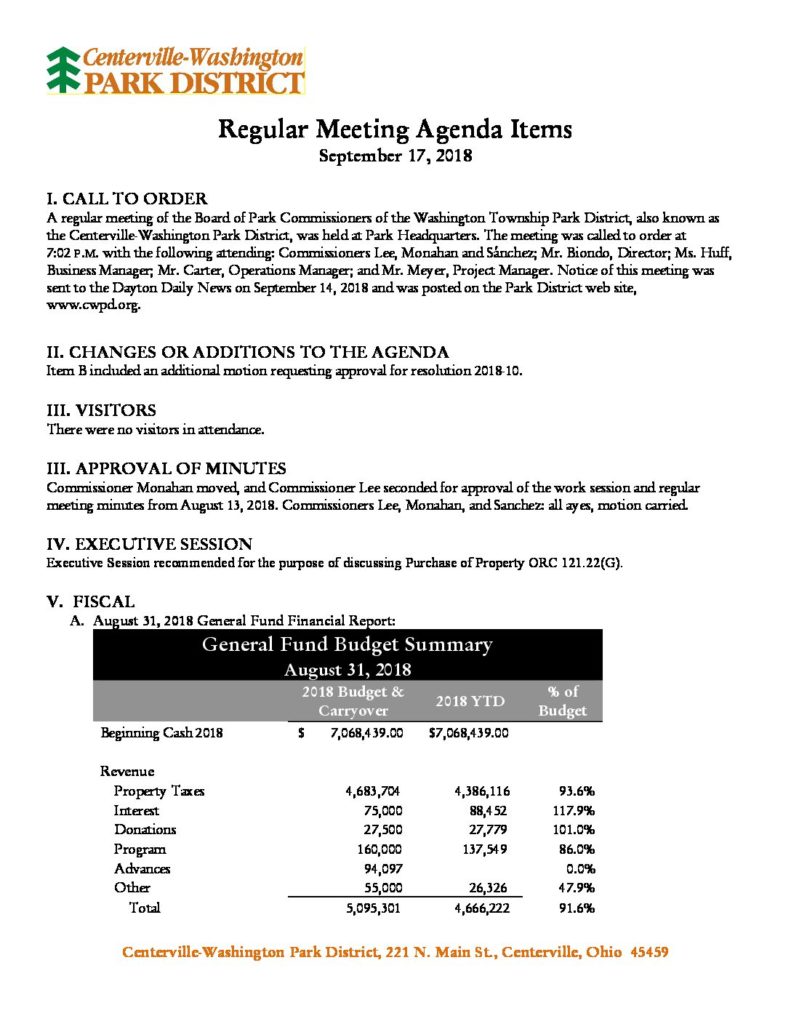 Centerville-Washington
PARK DISTRICT

Regular Meeting Agenda Items
September 17, 2018

I. CALL TO ORDER
A regular meeting of the Board of Park Commissioners of the Washington Township Park District, also known as the Centerville-Washington Park District, was held at Park Headquarters. The meeting was called to order at 7:02 P.M. with the following attending: Commissioners Lee, Monahan and Sánchez; Mr. Biondo, Director; Ms. Huff, Business Manager; Mr. Carter, Operations Manager; and Mr. Meyer, Project Manager. Notice of this meeting was sent to the Dayton Daily News on September 14, 2018 and was posted on the Park District web site, www.cwpd.org.

II. CHANGES OR ADDITIONS TO THE AGENDA
Item B included an additional motion requesting approval for resolution 2018-10.

III. VISITORS
There were no visitors in attendance.

III. APPROVAL OF MINUTES
Commissioner Monahan moved, and Commissioner Lee seconded for approval of the work session and regular meeting minutes from August 13, 2018. Commissioners Lee, Monahan, and Sanchez: all ayes, motion carried.

IV. EXECUTIVE SESSION
Executive Session recommended for the purpose of discussing Purchase of Property ORC 121.22(G).

V. FISCAL
A. August 31, 2018 General Fund Financial Report:

General Fund Budget Summary
August 31, 2018

| | 2018 Budget & Carryover | 2018 YTD | % of Budget |
|---|---|---|---|
| Beginning Cash 2018 | $ 7,068,439.00 | $7,068,439.00 | |
| Revenue | | | |
| Property Taxes | 4,683,704 | 4,386,116 | 93.6% |
| Interest | 75,000 | 88,452 | 117.9% |
| Donations | 27,500 | 27,779 | 101.0% |
| Program | 160,000 | 137,549 | 86.0% |
| Advances | 94,097 | | 0.0% |
| Other | 55,000 | 26,326 | 47.9% |
| Total | 5,095,301 | 4,666,222 | 91.6% |

Centerville-Washington Park District, 221 N. Main St., Centerville, Ohio 45459